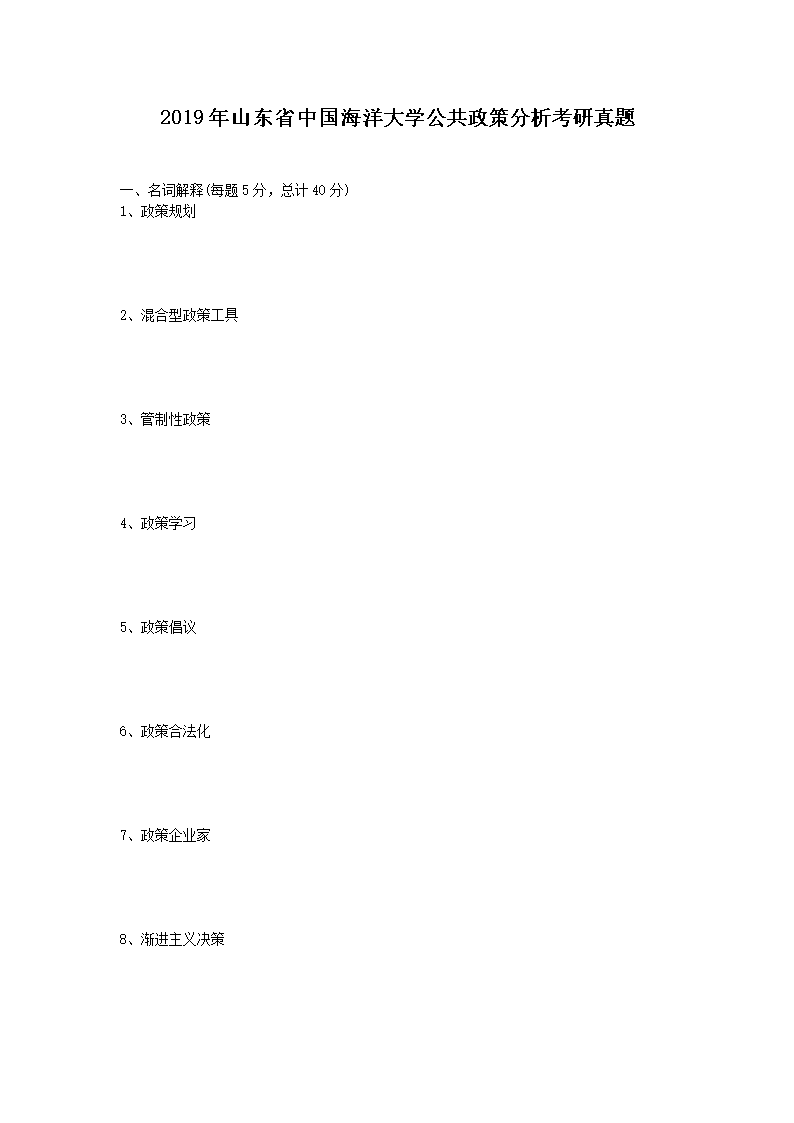 2019年山东省中国海洋大学公共政策分析考研真题

一、名词解释(每题5分，总计40分)
1、政策规划

2、混合型政策工具

3、管制性政策

4、政策学习

5、政策倡议

6、政策合法化

7、政策企业家

8、渐进主义决策